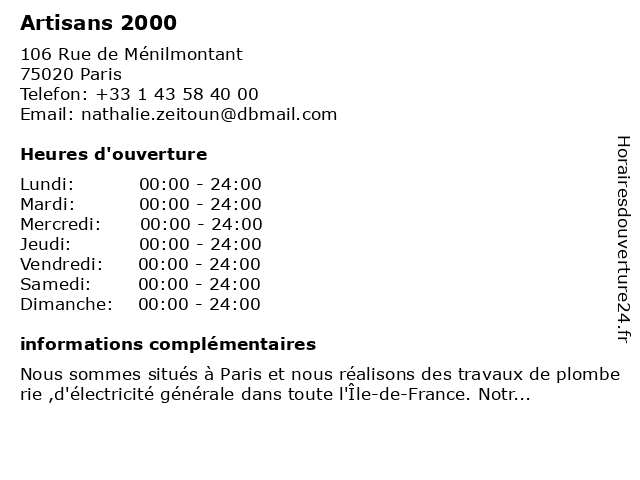 Artisans 2000

106 Rue de Ménilmontant
75020 Paris
Telefon: +33 1 43 58 40 00
Email: nathalie.zeitoun@dbmail.com

Heures d'ouverture

Lundi: 00:00 - 24:00
Mardi: 00:00 - 24:00
Mercredi: 00:00 - 24:00
Jeudi: 00:00 - 24:00
Vendredi: 00:00 - 24:00
Samedi: 00:00 - 24:00
Dimanche: 00:00 - 24:00

informations complémentaires

Nous sommes situés à Paris et nous réalisons des travaux de plombe rie ,d'électricité générale dans toute l'Île-de-France. Notr...

Horairesdouverture24.fr